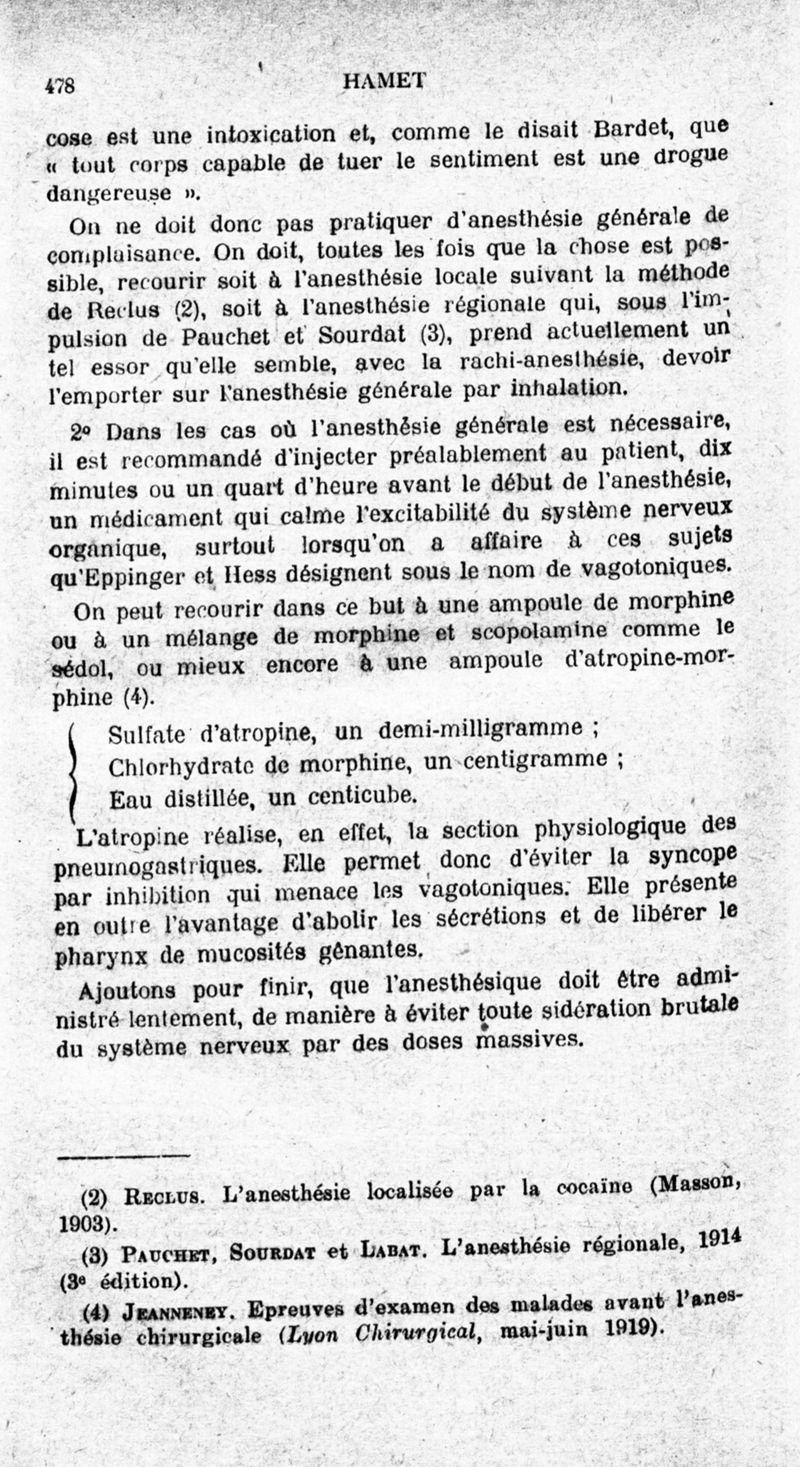 478 HAMET

cose est une intoxication et, comme le disait Bardet, que « tout corps capable de tuer le sentiment est une drogue dangereuse ».

On ne doit donc pas pratiquer d'anesthésie générale de complaisance. On doit, toutes les fois que la chose est possible, recourir soit à l'anesthésie locale suivant la méthode de Reclus (2), soit à l'anesthésie régionale qui, sous l'impulsion de Pauchet et Sourdat (3), prend actuellement un tel essor qu'elle semble, avec la rachi-anesthésie, devoir l'emporter sur l'anesthésie générale par inhalation.

2° Dans les cas où l'anesthésie générale est nécessaire, il est recommandé d'injecter préalablement au patient, dix minutes ou un quart d'heure avant le début de l'anesthésie, un médicament qui calme l'excitabilité du système nerveux organique, surtout lorsqu'on a affaire à ces sujets qu'Eppinger et Hess désignent sous le nom de vagotoniques.

On peut recourir dans ce but à une ampoule de morphine ou à un mélange de morphine et scopolamine comme le sédol, ou mieux encore à une ampoule d'atropine-morphine (4).

Sulfate d'atropine, un demi-milligramme ;
Chlorhydrate de morphine, un centigramme ;
Eau distillée, un centicube.

L'atropine réalise, en effet, la section physiologique des pneumogastriques. Elle permet donc d'éviter la syncope par inhibition qui menace les vagotoniques. Elle présente en outre l'avantage d'abolir les sécrétions et de libérer le pharynx de mucosités gênantes.

Ajoutons pour finir, que l'anesthésique doit être administré lentement, de manière à éviter toute sidération brutale du système nerveux par des doses massives.

(2) Reclus. L'anesthésie localisée par la cocaïne (Masson, 1903).

(3) Pauchet, Sourdat et Labat. L'anesthésie régionale, 1914 (3e édition).

(4) Jeanneney. Epreuves d'examen des malades avant l'anesthésie chirurgicale (Lyon Chirurgical, mai-juin 1919).